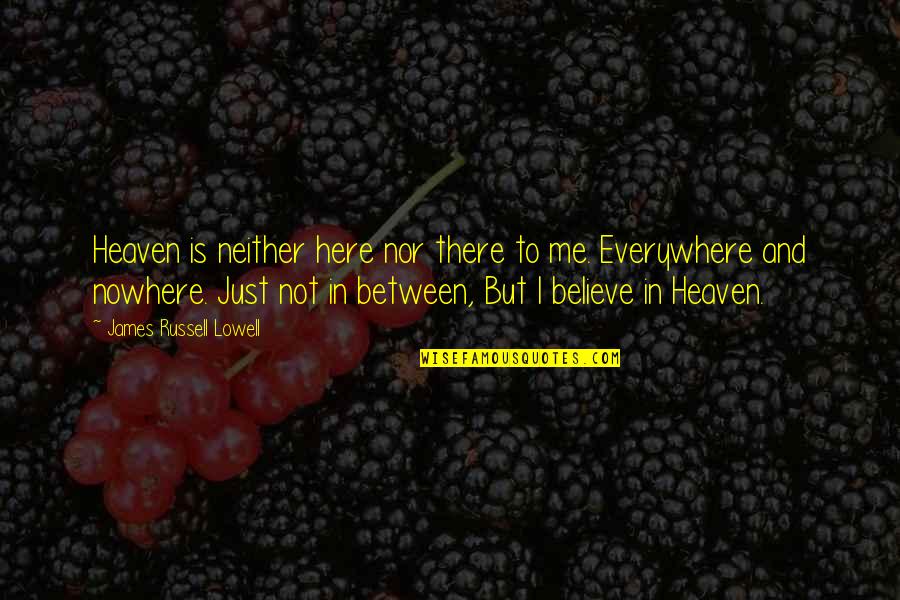 Heaven is neither here nor there to me. Everywhere and nowhere. Just not in between, But I believe in Heaven.

- James Russell Lowell

WISEFAMOUSQUOTES.COM